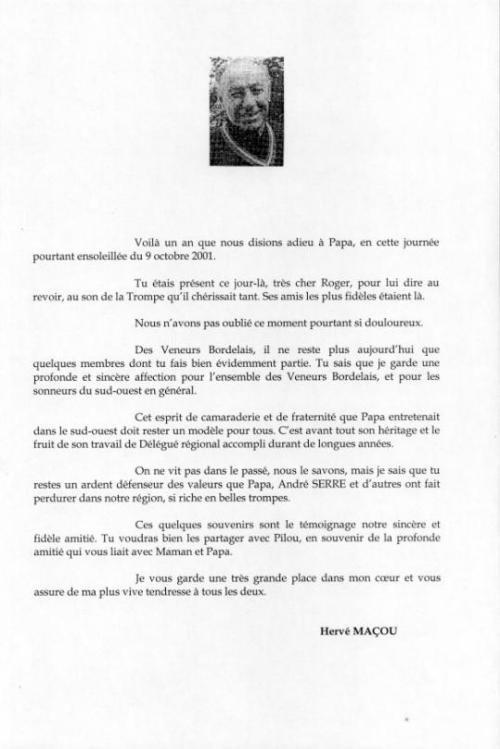 Voilà un an que nous disions adieu à Papa, en cette journée pourtant ensoleillée du 9 octobre 2001.

Tu étais présent ce jour-là, très cher Roger, pour lui dire au revoir, au son de la Trompe qu'il chérissait tant. Ses amis les plus fidèles étaient là.

Nous n'avons pas oublié ce moment pourtant si douloureux.

Des Veneurs Bordelais, il ne reste plus aujourd'hui que quelques membres dont tu fais bien évidemment partie. Tu sais que je garde une profonde et sincère affection pour l'ensemble des Veneurs Bordelais, et pour les sonneurs du sud-ouest en général.

Cet esprit de camaraderie et de fraternité que Papa entretenait dans le sud-ouest doit rester un modèle pour tous. C'est avant tout son héritage et le fruit de son travail de Délégué régional accompli durant de longues années.

On ne vit pas dans le passé, nous le savons, mais je sais que tu restes un ardent défenseur des valeurs que Papa, André SERRE et d'autres ont fait perdurer dans notre région, si riche en belles trompes.

Ces quelques souvenirs sont le témoignage notre sincère et fidèle amitié. Tu voudras bien les partager avec Pilou, en souvenir de la profonde amitié qui vous liait avec Maman et Papa.

Je vous garde une très grande place dans mon cœur et vous assure de ma plus vive tendresse à tous les deux.

Hervé MAÇOU